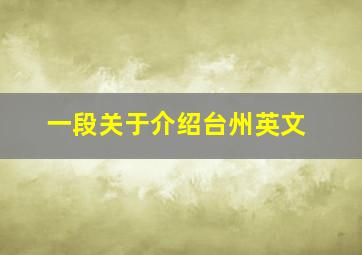 一段关于介绍台州英文